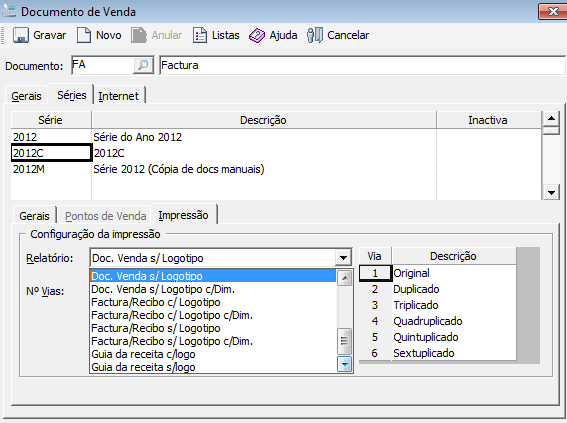 Documento de Venda

Gravar Novo Anular Listas Ajuda Cancelar

Documento: FA Factura

Gerais Séries Internet

| Série | Descrição | Inactiva |
|---|---|---|
| 2012 | Série do Ano 2012 | |
| 2012C | 2012C | |
| 2012M | Série 2012 (Cópia de docs manuais) | |

Gerais Pontos de Venda Impressão

Configuração da impressão

Relatório: Doc. Venda s/ Logotipo

Nº Vias:

Doc. Venda s/ Logotipo
Doc. Venda s/ Logotipo c/Dim.
Factura/Recibo c/ Logotipo
Factura/Recibo c/ Logotipo c/Dim.
Factura/Recibo s/ Logotipo
Factura/Recibo s/ Logotipo c/Dim.
Guia da receita c/logo
Guia da receita s/logo

| Via | Descrição |
|---|---|
| 1 | Original |
| 2 | Duplicado |
| 3 | Triplicado |
| 4 | Quadruplicado |
| 5 | Quintuplicado |
| 6 | Sextuplicado |